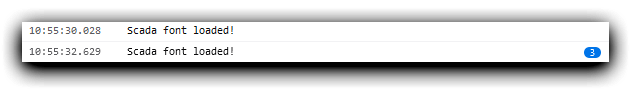 10:55:30.028 Scada font loaded!

10:55:32.629 Scada font loaded! 3